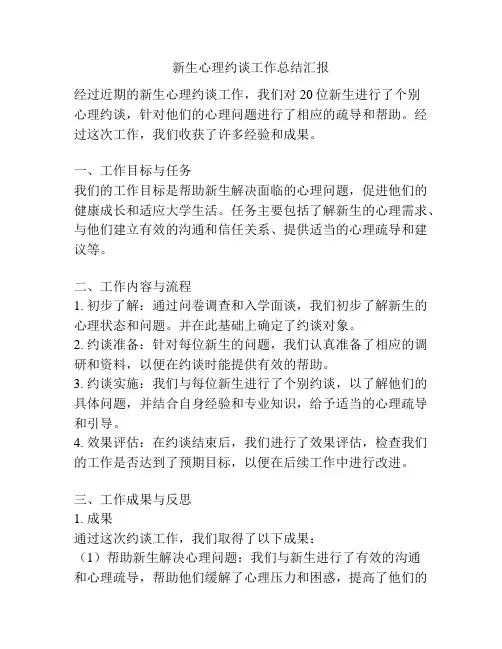 新生心理约谈工作总结汇报

经过近期的新生心理约谈工作，我们对 20 位新生进行了个别心理约谈，针对他们的心理问题进行了相应的疏导和帮助。经过这次工作，我们收获了许多经验和成果。

一、工作目标与任务
我们的工作目标是帮助新生解决面临的心理问题，促进他们的健康成长和适应大学生活。任务主要包括了解新生的心理需求、与他们建立有效的沟通和信任关系、提供适当的心理疏导和建议等。

二、工作内容与流程
1. 初步了解：通过问卷调查和入学面谈，我们初步了解新生的心理状态和问题。并在此基础上确定了约谈对象。
2. 约谈准备：针对每位新生的问题，我们认真准备了相应的调研和资料，以便在约谈时能提供有效的帮助。
3. 约谈实施：我们与每位新生进行了个别约谈，以了解他们的具体问题，并结合自身经验和专业知识，给予适当的心理疏导和引导。
4. 效果评估：在约谈结束后，我们进行了效果评估，检查我们的工作是否达到了预期目标，以便在后续工作中进行改进。

三、工作成果与反思
1. 成果
通过这次约谈工作，我们取得了以下成果：
（1）帮助新生解决心理问题：我们与新生进行了有效的沟通和心理疏导，帮助他们缓解了心理压力和困惑，提高了他们的